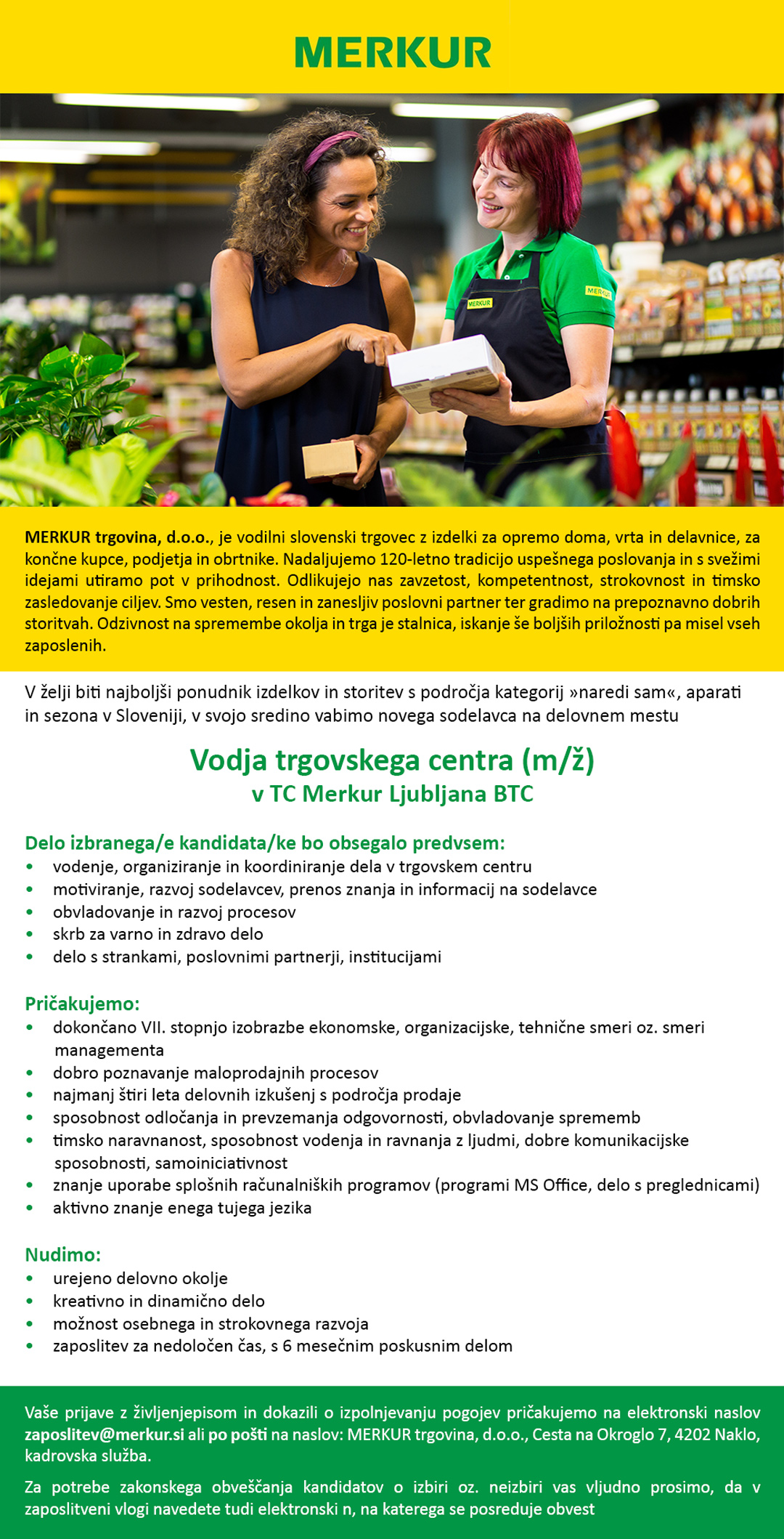 MERKUR

MERKUR MERKUR

MERKUR trgovina, d.o.o., je vodilni slovenski trgovec z izdelki za opremo doma, vrta in delavnice, za končne kupce, podjetja in obrtnike. Nadaljujemo 120-letno tradicijo uspešnega poslovanja in s svežimi idejami utiramo pot v prihodnost. Odlikujejo nas zavzetost, kompetentnost, strokovnost in timsko zasledovanje ciljev. Smo vesten, resen in zanesljiv poslovni partner ter gradimo na prepoznavno dobrih storitvah. Odzivnost na spremembe okolja in trga je stalnica, iskanje še boljših priložnosti pa misel vseh zaposlenih.

V želji biti najboljši ponudnik izdelkov in storitev s področja kategorij »naredi sam«, aparati in sezona v Sloveniji, v svojo sredino vabimo novega sodelavca na delovnem mestu

Vodja trgovskega centra (m/ž)
v TC Merkur Ljubljana BTC

Delo izbranega/e kandidata/ke bo obsegalo predvsem:
• vodenje, organiziranje in koordiniranje dela v trgovskem centru
• motiviranje, razvoj sodelavcev, prenos znanja in informacij na sodelavce
• obvladovanje in razvoj procesov
• skrb za varno in zdravo delo
• delo s strankami, poslovnimi partnerji, institucijami

Pričakujemo:
• dokončano VII. stopnjo izobrazbe ekonomske, organizacijske, tehnične smeri oz. smeri managementa
• dobro poznavanje maloprodajnih procesov
• najmanj štiri leta delovnih izkušenj s področja prodaje
• sposobnost odločanja in prevzemanja odgovornosti, obvladovanje sprememb
• timsko naravnanost, sposobnost vodenja in ravnanja z ljudmi, dobre komunikacijske sposobnosti, samoiniciativnost
• znanje uporabe splošnih računalniških programov (programi MS Office, delo s preglednicami)
• aktivno znanje enega tujega jezika

Nudimo:
• urejeno delovno okolje
• kreativno in dinamično delo
• možnost osebnega in strokovnega razvoja
• zaposlitev za nedoločen čas, s 6 mesečnim poskusnim delom

Vaše prijave z življenjepisom in dokazili o izpolnjevanju pogojev pričakujemo na elektronski naslov zaposlitev@merkur.si ali po pošti na naslov: MERKUR trgovina, d.o.o., Cesta na Okroglo 7, 4202 Naklo, kadrovska služba.

Za potrebe zakonskega obveščanja kandidatov o izbiri oz. neizbiri vas vljudno prosimo, da v zaposlitveni vlogi navedete tudi elektronski n, na katerega se posreduje obvest